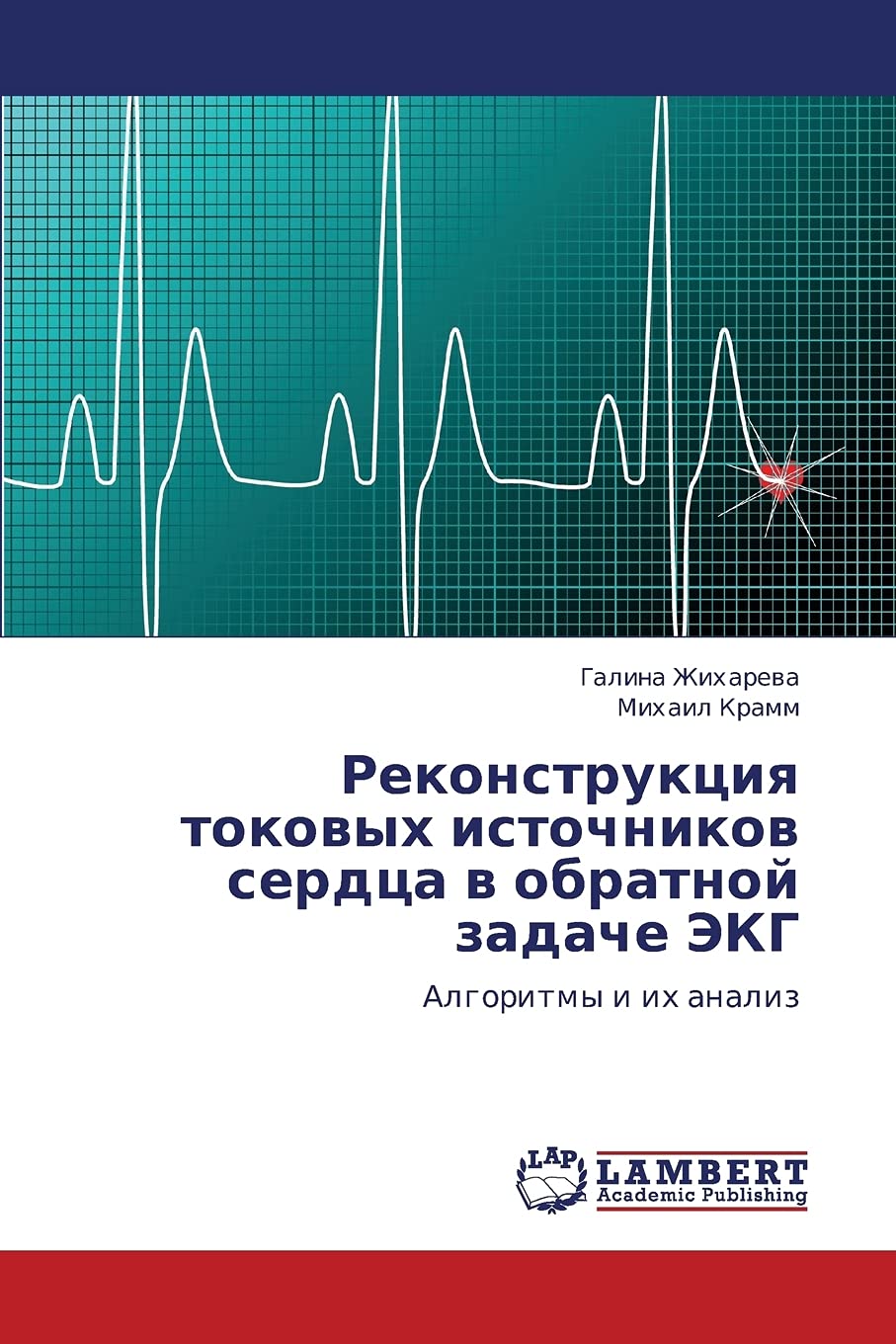 Галина Жихарева
Михаил Крамм

Реконструкция токовых источников сердца в обратной задаче ЭКГ

Алгоритмы и их анализ

LAP
LAMBERT
Academic Publishing